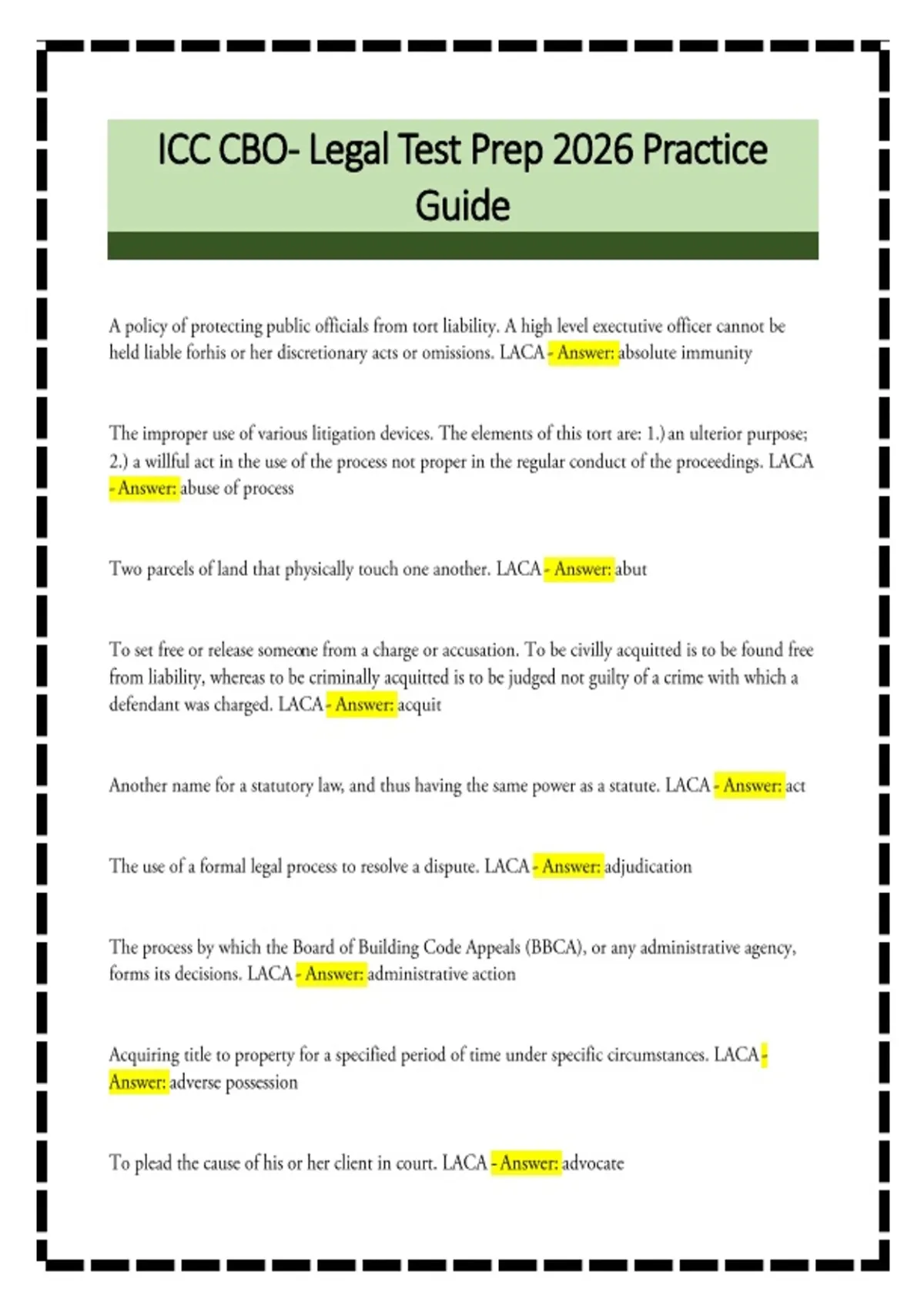 ICC CBO- Legal Test Prep 2026 Practice Guide

A policy of protecting public officials from tort liability. A high level executive officer cannot be held liable forhis or her discretionary acts or omissions. LACA - Answer: absolute immunity

The improper use of various litigation devices. The elements of this tort are: 1.) an ulterior purpose; 2.) a willful act in the use of the process not proper in the regular conduct of the proceedings. LACA - Answer: abuse of process

Two parcels of land that physically touch one another. LACA - Answer: abut

To set free or release someone from a charge or accusation. To be civilly acquitted is to be found free from liability, whereas to be criminally acquitted is to be judged not guilty of a crime with which a defendant was charged. LACA - Answer: acquit

Another name for a statutory law, and thus having the same power as a statute. LACA - Answer: act

The use of a formal legal process to resolve a dispute. LACA - Answer: adjudication

The process by which the Board of Building Code Appeals (BBCA), or any administrative agency, forms its decisions. LACA - Answer: administrative action

Acquiring title to property for a specified period of time under specific circumstances. LACA - Answer: adverse possession

To plead the cause of his or her client in court. LACA - Answer: advocate